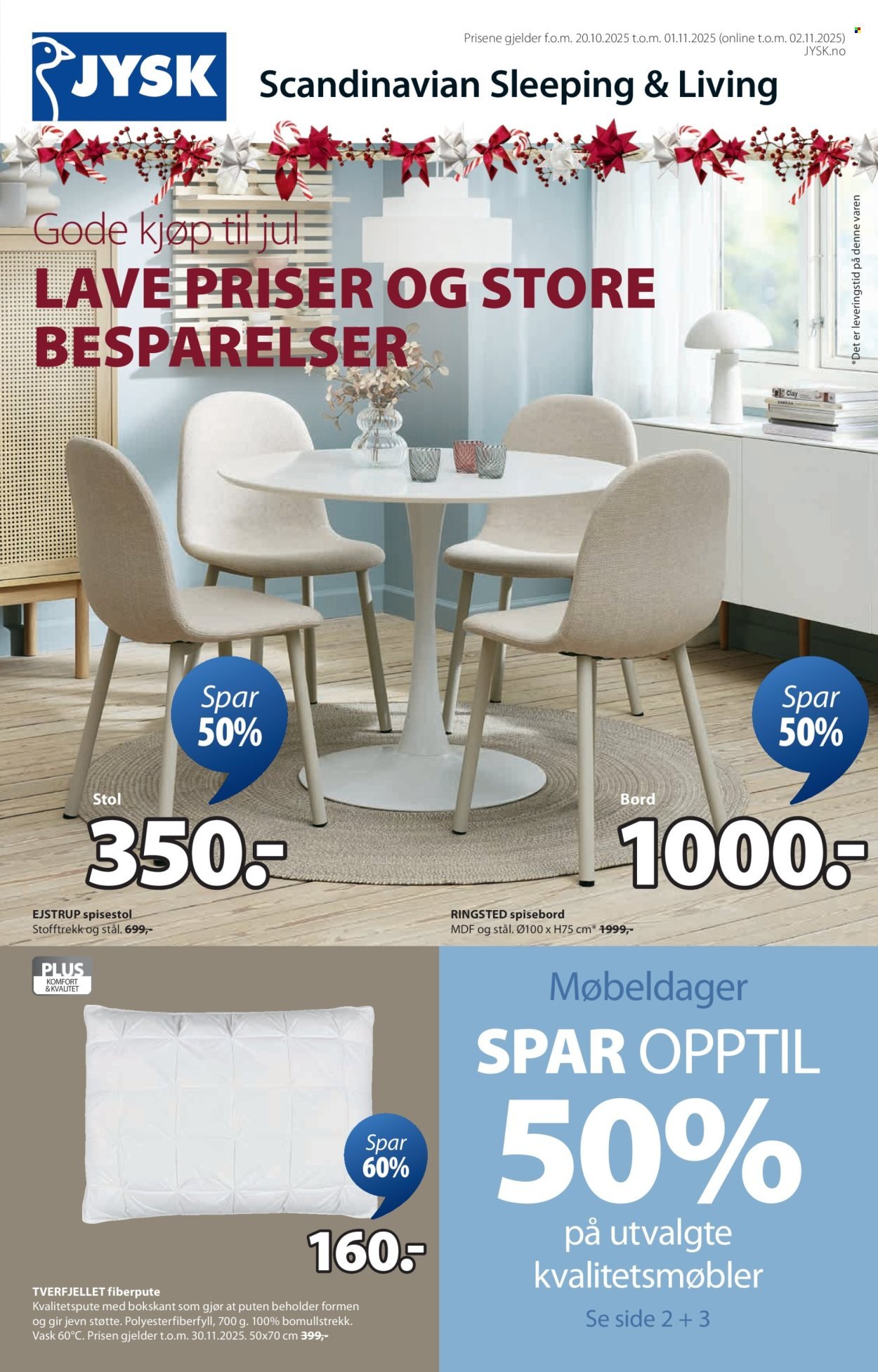 JYSK

Prisene gjelder f.o.m. 20.10.2025 t.o.m. 01.11.2025 (online t.o.m. 02.11.2025)
JYSK.no

Scandinavian Sleeping & Living

Gode kjøp til jul

LAVE PRISER OG STORE BESPARELSER

*Det er leveringstid på denne varen

Spar 50%

Stol

350.-

EJSTRUP spisestol
Stofftrekk og stål. 699,-

Spar 50%

Bord

1000.-

RINGSTED spisebord
MDF og stål. Ø100 x H75 cm* 1999,-

PLUS KOMFORT & KVALITET

Spar 60%

160.-

TVERFJELLET fiberpute
Kvalitetspute med bokskant som gjør at puten beholder formen og gir jevn støtte. Polyesterfiberfyll, 700 g. 100% bomullstrekk. Vask 60°C. Prisen gjelder t.o.m. 30.11.2025. 50x70 cm 399,-

Møbeldager

SPAR OPPTIL 50%

på utvalgte kvalitetsmøbler

Se side 2 + 3